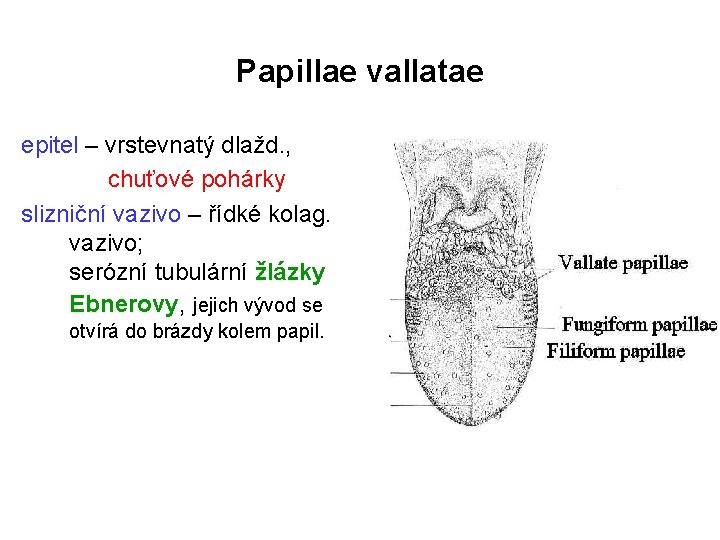 Papillae vallatae

epitel – vrstevnatý dlažd.,
chuťové pohárky

slizniční vazivo – řídké kolag. vazivo;
serózní tubulární žlázky Ebnerovy, jejich vývod se otvírá do brázdy kolem papil.

Vallate papillae
Fungiform papillae
Filiform papillae